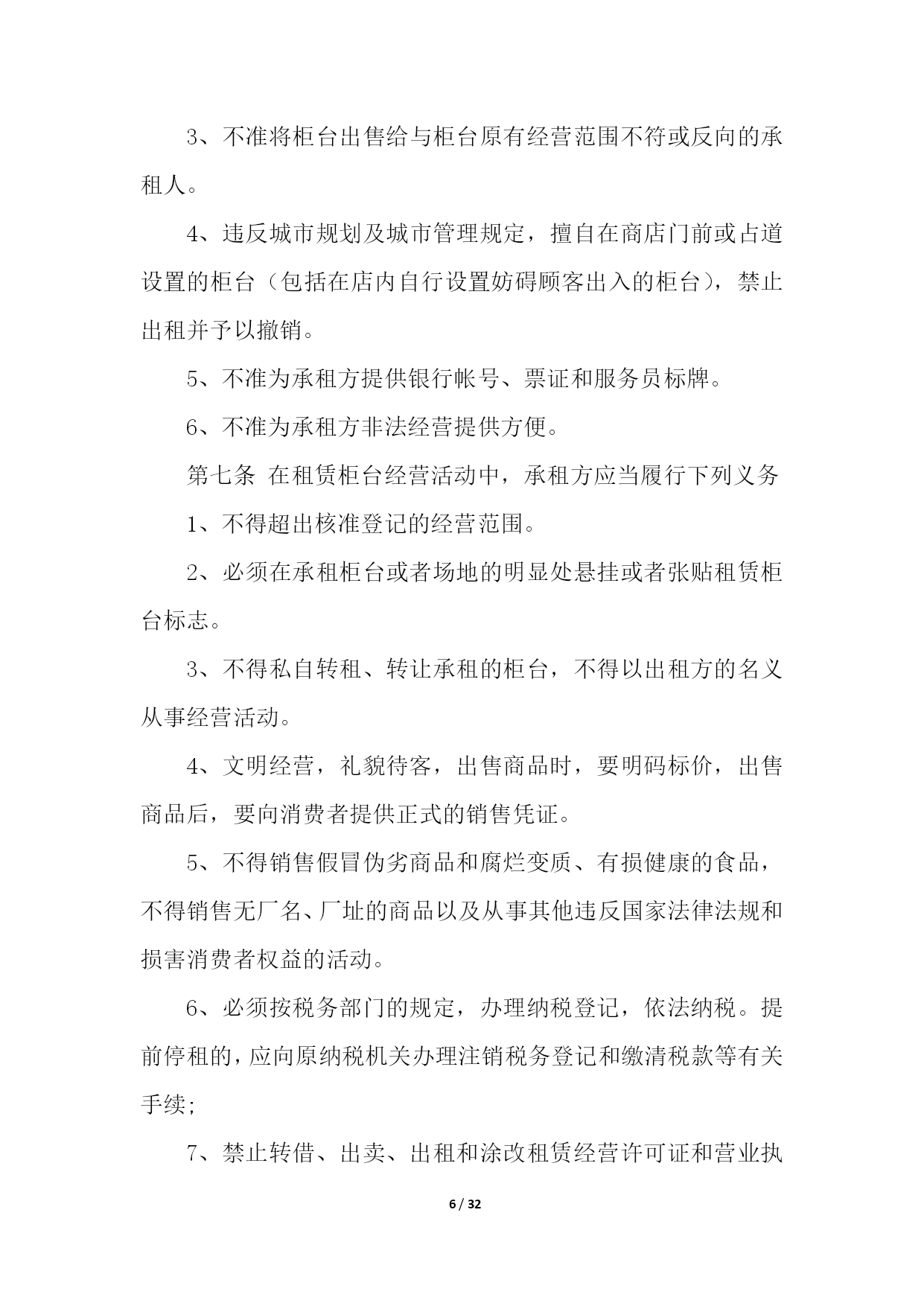 3、不准将柜台出售给与柜台原有经营范围不符或反向的承租人。

4、违反城市规划及城市管理规定，擅自在商店门前或占道设置的柜台（包括在店内自行设置妨碍顾客出入的柜台），禁止出租并予以撤销。

5、不准为承租方提供银行帐号、票证和服务员标牌。

6、不准为承租方非法经营提供方便。

第七条 在租赁柜台经营活动中，承租方应当履行下列义务

1、不得超出核准登记的经营范围。

2、必须在承租柜台或者场地的明显处悬挂或者张贴租赁柜台标志。

3、不得私自转租、转让承租的柜台，不得以出租方的名义从事经营活动。

4、文明经营，礼貌待客，出售商品时，要明码标价，出售商品后，要向消费者提供正式的销售凭证。

5、不得销售假冒伪劣商品和腐烂变质、有损健康的食品，不得销售无厂名、厂址的商品以及从事其他违反国家法律法规和损害消费者权益的活动。

6、必须按税务部门的规定，办理纳税登记，依法纳税。提前停租的，应向原纳税机关办理注销税务登记和缴清税款等有关手续；

7、禁止转借、出卖、出租和涂改租赁经营许可证和营业执

6 / 32